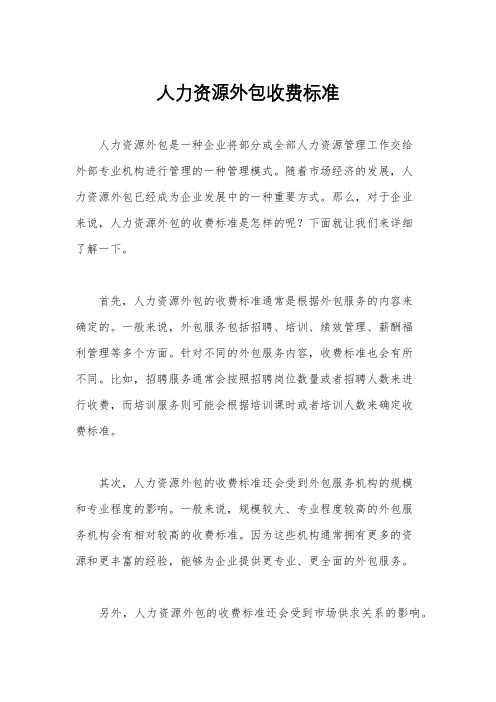 人力资源外包收费标准

人力资源外包是一种企业将部分或全部人力资源管理工作交给外部专业机构进行管理的一种管理模式。随着市场经济的发展，人力资源外包已经成为企业发展中的一种重要方式。那么，对于企业来说，人力资源外包的收费标准是怎样的呢？下面就让我们来详细了解一下。

首先，人力资源外包的收费标准通常是根据外包服务的内容来确定的。一般来说，外包服务包括招聘、培训、绩效管理、薪酬福利管理等多个方面。针对不同的外包服务内容，收费标准也会有所不同。比如，招聘服务通常会按照招聘岗位数量或者招聘人数来进行收费，而培训服务则可能会根据培训课时或者培训人数来确定收费标准。

其次，人力资源外包的收费标准还会受到外包服务机构的规模和专业程度的影响。一般来说，规模较大、专业程度较高的外包服务机构会有相对较高的收费标准。因为这些机构通常拥有更多的资源和更丰富的经验，能够为企业提供更专业、更全面的外包服务。

另外，人力资源外包的收费标准还会受到市场供求关系的影响。